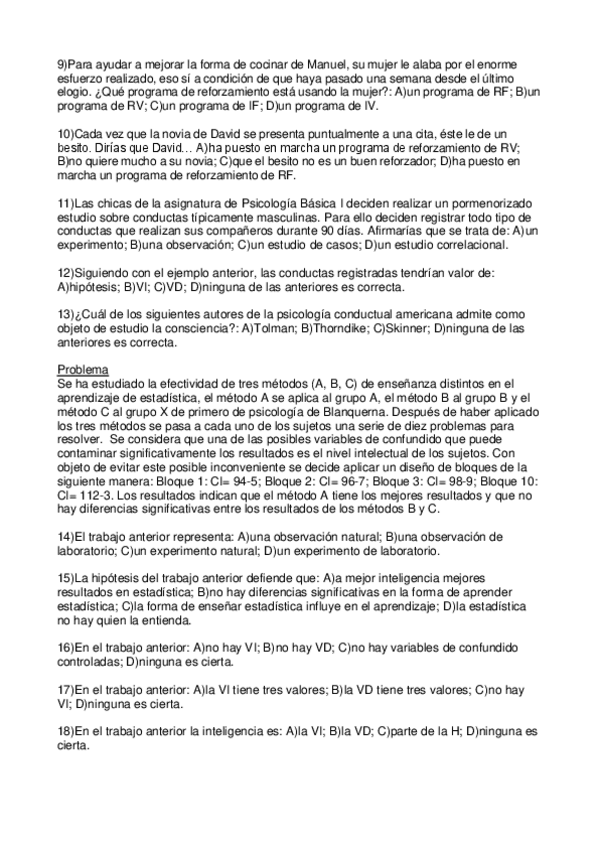 9)Para ayudar a mejorar la forma de cocinar de Manuel, su mujer le alaba por el enorme esfuerzo realizado, eso sí a condición de que haya pasado una semana desde el último elogio. ¿Qué programa de reforzamiento está usando la mujer?: A)un programa de RF; B)un programa de RV; C)un programa de IF; D)un programa de IV.

10)Cada vez que la novia de David se presenta puntualmente a una cita, éste le de un besito. Dirías que David… A)ha puesto en marcha un programa de reforzamiento de RV; B)no quiere mucho a su novia; C)que el besito no es un buen reforzador; D)ha puesto en marcha un programa de reforzamiento de RF.

11)Las chicas de la asignatura de Psicología Básica I deciden realizar un pormenorizado estudio sobre conductas típicamente masculinas. Para ello deciden registrar todo tipo de conductas que realizan sus compañeros durante 90 días. Afirmarías que se trata de: A)un experimento; B)una observación; C)un estudio de casos; D)un estudio correlacional.

12)Siguiendo con el ejemplo anterior, las conductas registradas tendrían valor de: A)hipótesis; B)VI; C)VD; D)ninguna de las anteriores es correcta.

13)¿Cuál de los siguientes autores de la psicología conductual americana admite como objeto de estudio la consciencia?: A)Tolman; B)Thorndike; C)Skinner; D)ninguna de las anteriores es correcta.

Problema
Se ha estudiado la efectividad de tres métodos (A, B, C) de enseñanza distintos en el aprendizaje de estadística, el método A se aplica al grupo A, el método B al grupo B y el método C al grupo X de primero de psicología de Blanquerna. Después de haber aplicado los tres métodos se pasa a cada uno de los sujetos una serie de diez problemas para resolver. Se considera que una de las posibles variables de confundido que puede contaminar significativamente los resultados es el nivel intelectual de los sujetos. Con objeto de evitar este posible inconveniente se decide aplicar un diseño de bloques de la siguiente manera: Bloque 1: CI= 94-5; Bloque 2: CI= 96-7; Bloque 3: CI= 98-9; Bloque 10: CI= 112-3. Los resultados indican que el método A tiene los mejores resultados y que no hay diferencias significativas entre los resultados de los métodos B y C.

14)El trabajo anterior representa: A)una observación natural; B)una observación de laboratorio; C)un experimento natural; D)un experimento de laboratorio.

15)La hipótesis del trabajo anterior defiende que: A)a mejor inteligencia mejores resultados en estadística; B)no hay diferencias significativas en la forma de aprender estadística; C)la forma de enseñar estadística influye en el aprendizaje; D)la estadística no hay quien la entienda.

16)En el trabajo anterior: A)no hay VI; B)no hay VD; C)no hay variables de confundido controladas; D)ninguna es cierta.

17)En el trabajo anterior: A)la VI tiene tres valores; B)la VD tiene tres valores; C)no hay VI; D)ninguna es cierta.

18)En el trabajo anterior la inteligencia es: A)la VI; B)la VD; C)parte de la H; D)ninguna es cierta.